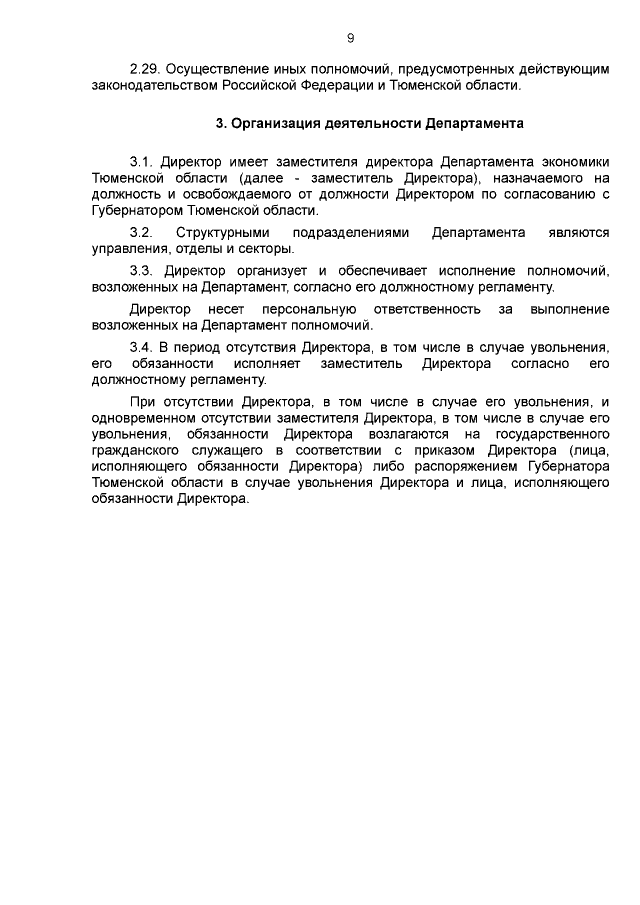 9

2.29. Осуществление иных полномочий, предусмотренных действующим законодательством Российской Федерации и Тюменской области.

3. Организация деятельности Департамента

3.1. Директор имеет заместителя директора Департамента экономики Тюменской области (далее - заместитель Директора), назначаемого на должность и освобождаемого от должности Директором по согласованию с Губернатором Тюменской области.

3.2. Структурными подразделениями Департамента являются управления, отделы и секторы.

3.3. Директор организует и обеспечивает исполнение полномочий, возложенных на Департамент, согласно его должностному регламенту.

Директор несет персональную ответственность за выполнение возложенных на Департамент полномочий.

3.4. В период отсутствия Директора, в том числе в случае увольнения, его обязанности исполняет заместитель Директора согласно его должностному регламенту.

При отсутствии Директора, в том числе в случае его увольнения, и одновременном отсутствии заместителя Директора, в том числе в случае его увольнения, обязанности Директора возлагаются на государственного гражданского служащего в соответствии с приказом Директора (лица, исполняющего обязанности Директора) либо распоряжением Губернатора Тюменской области в случае увольнения Директора и лица, исполняющего обязанности Директора.